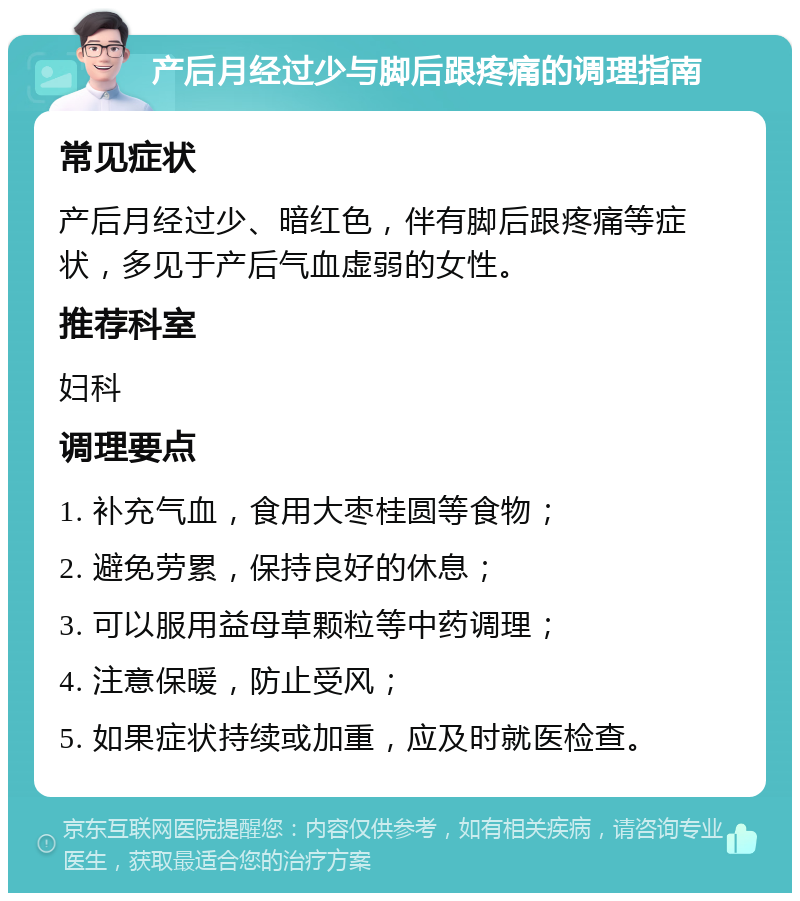 产后月经过少与脚后跟疼痛的调理指南

常见症状

产后月经过少、暗红色，伴有脚后跟疼痛等症状，多见于产后气血虚弱的女性。

推荐科室

妇科

调理要点

1. 补充气血，食用大枣桂圆等食物；

2. 避免劳累，保持良好的休息；

3. 可以服用益母草颗粒等中药调理；

4. 注意保暖，防止受风；

5. 如果症状持续或加重，应及时就医检查。

京东互联网医院提醒您：内容仅供参考，如有相关疾病，请咨询专业医生，获取最适合您的治疗方案